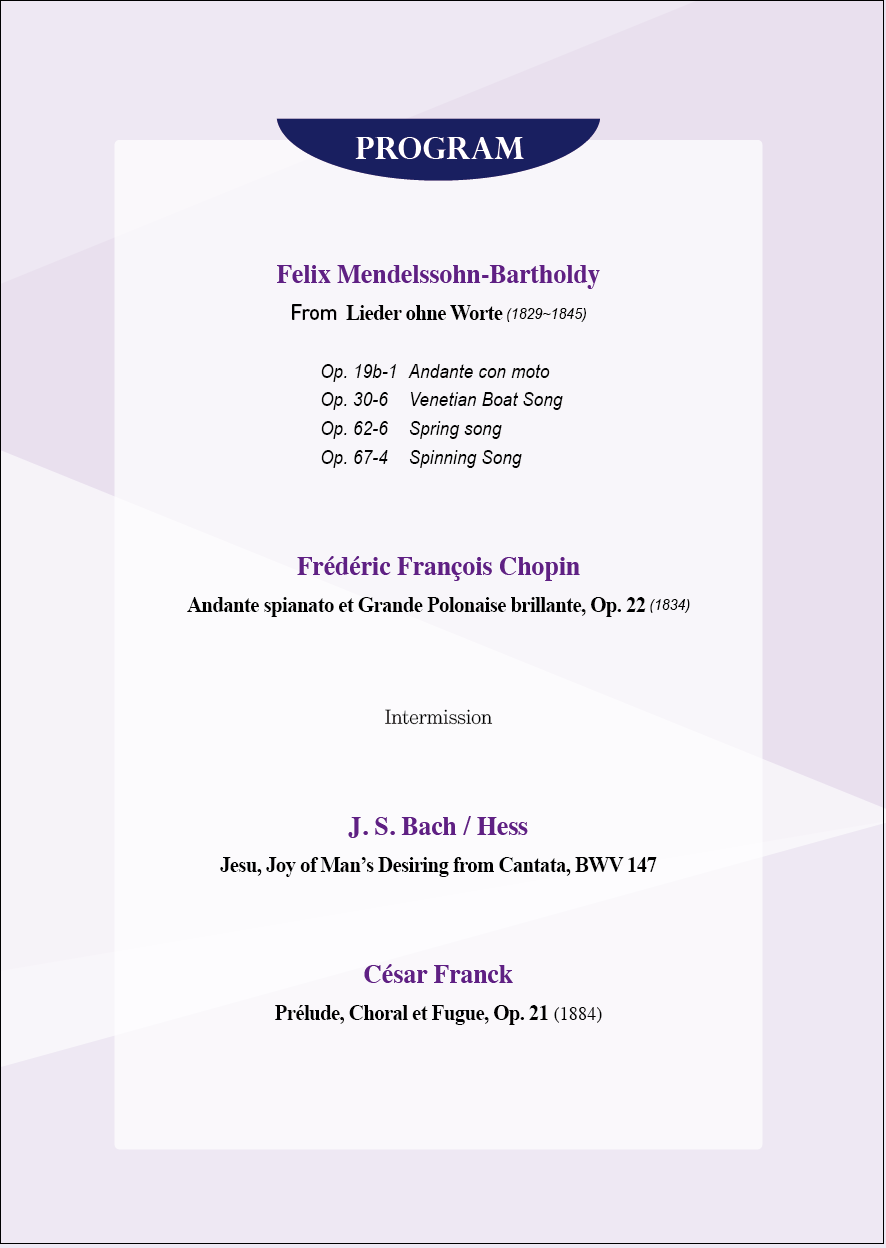 PROGRAM

Felix Mendelssohn-Bartholdy

From Lieder ohne Worte (1829~1845)

Op. 19b-1 Andante con moto
Op. 30-6 Venetian Boat Song
Op. 62-6 Spring song
Op. 67-4 Spinning Song

Frédéric François Chopin

Andante spianato et Grande Polonaise brillante, Op. 22 (1834)

Intermission

J. S. Bach / Hess

Jesu, Joy of Man's Desiring from Cantata, BWV 147

César Franck

Prélude, Choral et Fugue, Op. 21 (1884)